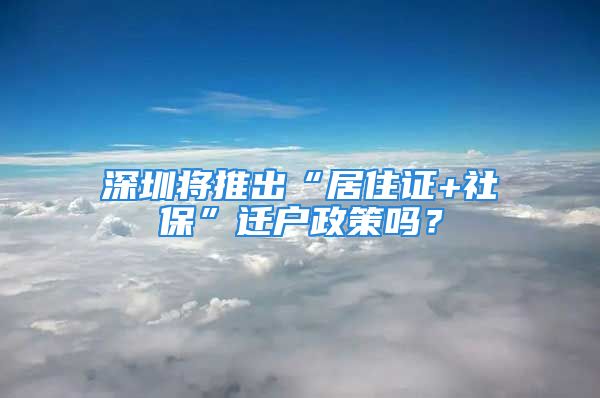 深圳将推出“居住证+社保”迁户政策吗？